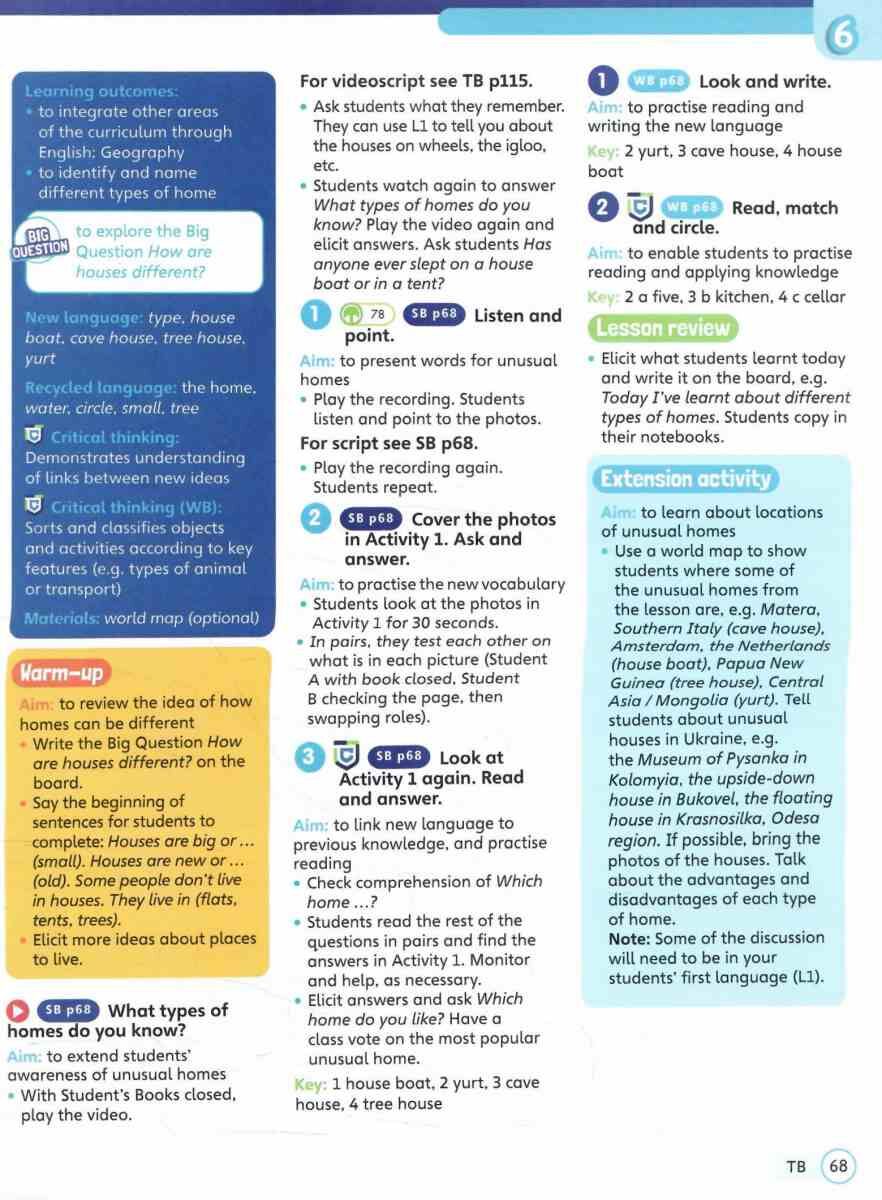 6

Learning outcomes:
• to integrate other areas of the curriculum through English: Geography
• to identify and name different types of home

BIG QUESTION to explore the Big Question How are houses different?

New language: type, house boat, cave house, tree house, yurt

Recycled language: the home, water, circle, small, tree

Critical thinking: Demonstrates understanding of links between new ideas

Critical thinking (WB): Sorts and classifies objects and activities according to key features (e.g. types of animal or transport)

Materials: world map (optional)

Warm-up

Aim: to review the idea of how homes can be different
• Write the Big Question How are houses different? on the board.
• Say the beginning of sentences for students to complete: Houses are big or … (small). Houses are new or … (old). Some people don't live in houses. They live in (flats, tents, trees).
• Elicit more ideas about places to live.

SB p68 What types of homes do you know?

Aim: to extend students' awareness of unusual homes
• With Student's Books closed, play the video.

For videoscript see TB p115.
• Ask students what they remember. They can use L1 to tell you about the houses on wheels, the igloo, etc.
• Students watch again to answer What types of homes do you know? Play the video again and elicit answers. Ask students Has anyone ever slept on a house boat or in a tent?

1 78 SB p68 Listen and point.

Aim: to present words for unusual homes
• Play the recording. Students listen and point to the photos.

For script see SB p68.
• Play the recording again. Students repeat.

2 SB p68 Cover the photos in Activity 1. Ask and answer.

Aim: to practise the new vocabulary
• Students look at the photos in Activity 1 for 30 seconds.
• In pairs, they test each other on what is in each picture (Student A with book closed, Student B checking the page, then swapping roles).

3 SB p68 Look at Activity 1 again. Read and answer.

Aim: to link new language to previous knowledge, and practise reading
• Check comprehension of Which home …?
• Students read the rest of the questions in pairs and find the answers in Activity 1. Monitor and help, as necessary.
• Elicit answers and ask Which home do you like? Have a class vote on the most popular unusual home.

Key: 1 house boat, 2 yurt, 3 cave house, 4 tree house

1 WB p68 Look and write.

Aim: to practise reading and writing the new language

Key: 2 yurt, 3 cave house, 4 house boat

2 WB p68 Read, match and circle.

Aim: to enable students to practise reading and applying knowledge

Key: 2 a five, 3 b kitchen, 4 c cellar

Lesson review
• Elicit what students learnt today and write it on the board, e.g. Today I've learnt about different types of homes. Students copy in their notebooks.

Extension activity

Aim: to learn about locations of unusual homes
• Use a world map to show students where some of the unusual homes from the lesson are, e.g. Matera, Southern Italy (cave house), Amsterdam, the Netherlands (house boat), Papua New Guinea (tree house), Central Asia / Mongolia (yurt). Tell students about unusual houses in Ukraine, e.g. the Museum of Pysanka in Kolomyia, the upside-down house in Bukovel, the floating house in Krasnosilka, Odesa region. If possible, bring the photos of the houses. Talk about the advantages and disadvantages of each type of home.
Note: Some of the discussion will need to be in your students' first language (L1).

TB 68